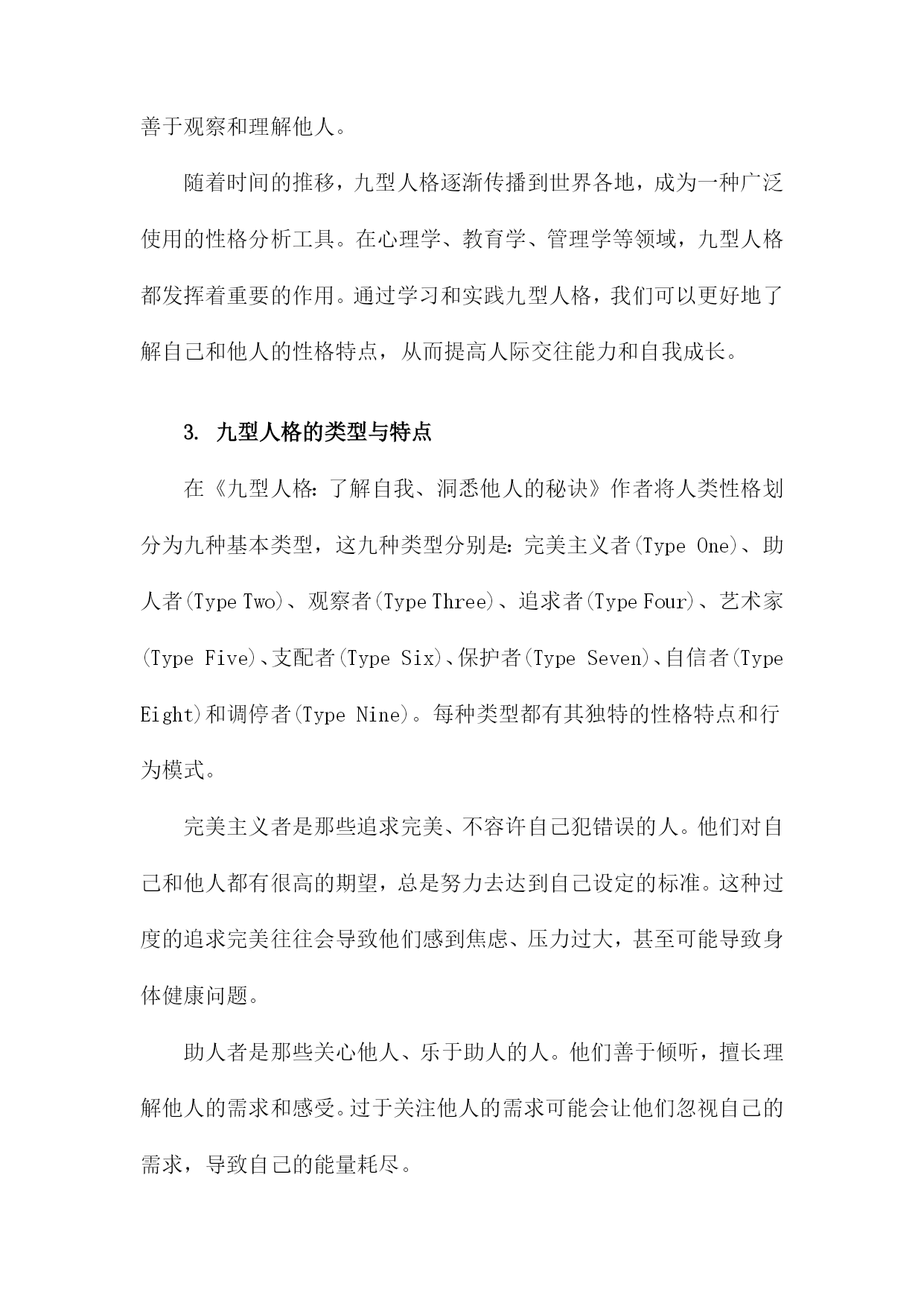 善于观察和理解他人。

随着时间的推移，九型人格逐渐传播到世界各地，成为一种广泛使用的性格分析工具。在心理学、教育学、管理学等领域，九型人格都发挥着重要的作用。通过学习和实践九型人格，我们可以更好地了解自己和他人的性格特点，从而提高人际交往能力和自我成长。

3. 九型人格的类型与特点

在《九型人格：了解自我、洞悉他人的秘诀》作者将人类性格划分为九种基本类型，这九种类型分别是：完美主义者(Type One)、助人者(Type Two)、观察者(Type Three)、追求者(Type Four)、艺术家(Type Five)、支配者(Type Six)、保护者(Type Seven)、自信者(Type Eight)和调停者(Type Nine)。每种类型都有其独特的性格特点和行为模式。

完美主义者是那些追求完美、不容许自己犯错误的人。他们对自己和他人都有很高的期望，总是努力去达到自己设定的标准。这种过度的追求完美往往会导致他们感到焦虑、压力过大，甚至可能导致身体健康问题。

助人者是那些关心他人、乐于助人的人。他们善于倾听，擅长理解他人的需求和感受。过于关注他人的需求可能会让他们忽视自己的需求，导致自己的能量耗尽。